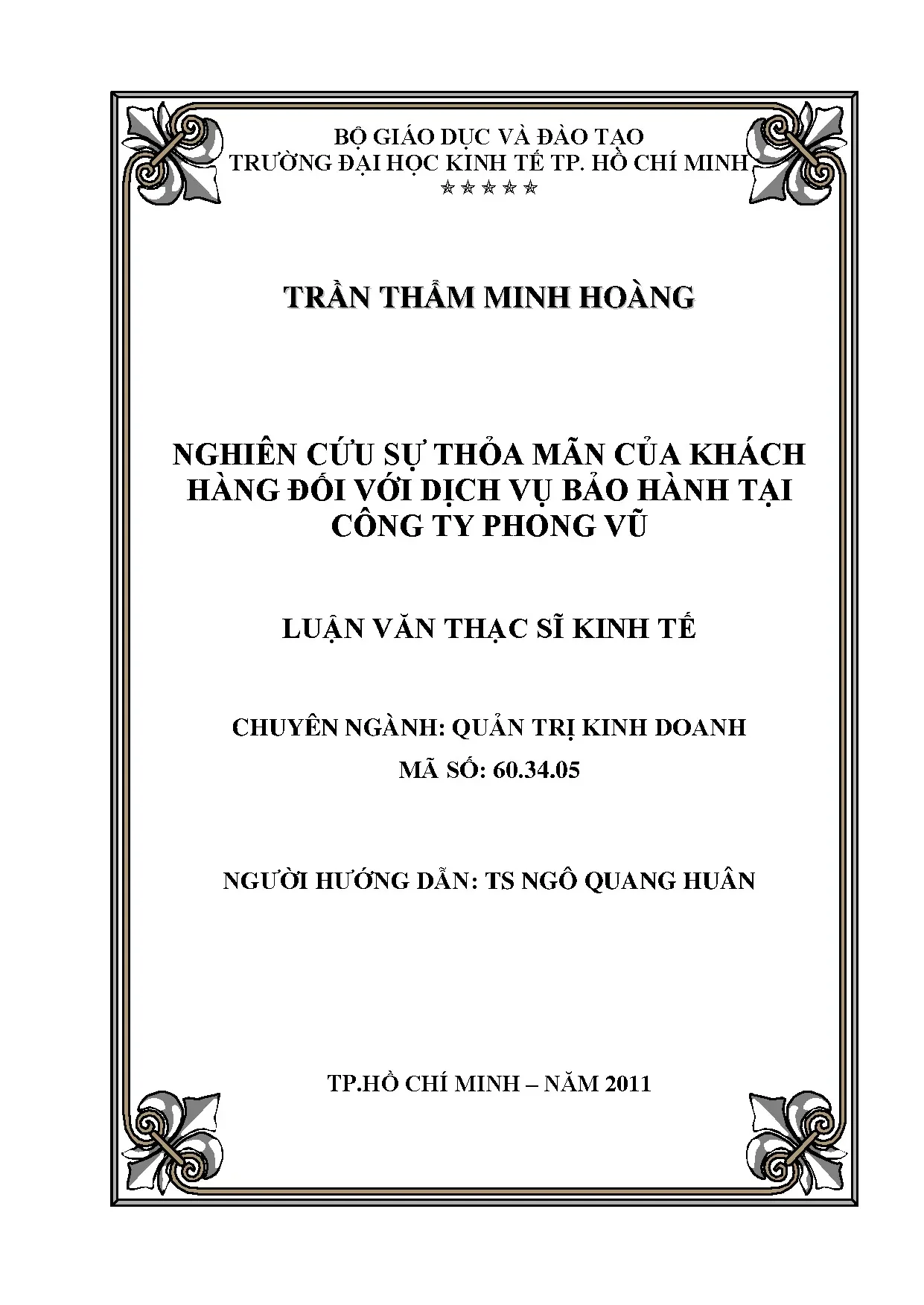 BỘ GIÁO DỤC VÀ ĐÀO TẠO
TRƯỜNG ĐẠI HỌC KINH TẾ TP. HỒ CHÍ MINH
☆☆☆☆☆

TRẦN THẨM MINH HOÀNG

NGHIÊN CỨU SỰ THỎA MÃN CỦA KHÁCH HÀNG ĐỐI VỚI DỊCH VỤ BẢO HÀNH TẠI CÔNG TY PHONG VŨ

LUẬN VĂN THẠC SĨ KINH TẾ

CHUYÊN NGÀNH: QUẢN TRỊ KINH DOANH
MÃ SỐ: 60.34.05

NGƯỜI HƯỚNG DẪN: TS NGÔ QUANG HUÂN

TP.HỒ CHÍ MINH – NĂM 2011